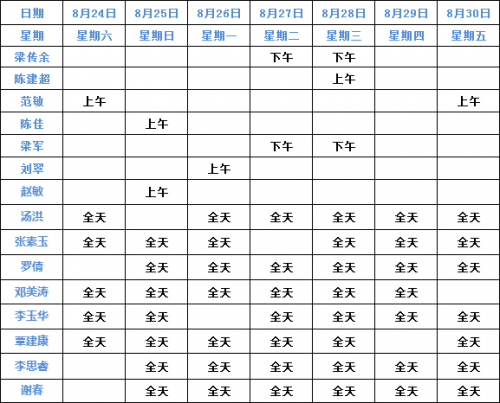 | 日期 | 8月24日 | 8月25日 | 8月26日 | 8月27日 | 8月28日 | 8月29日 | 8月30日 |
|---|---|---|---|---|---|---|---|
| 星期 | 星期六 | 星期日 | 星期一 | 星期二 | 星期三 | 星期四 | 星期五 |
| 梁传余 | | | | 下午 | 下午 | | |
| 陈建超 | | | | | 上午 | | |
| 范敏 | 上午 | | | | | | 上午 |
| 陈佳 | | 上午 | | | | | |
| 梁军 | | | | 下午 | 下午 | | |
| 刘翠 | | | 上午 | | | | |
| 赵敏 | | 上午 | | | | | |
| 汤洪 | 全天 | | 全天 | 全天 | 全天 | 全天 | 全天 |
| 张素玉 | 全天 | 全天 | 全天 | | 全天 | 全天 | 全天 |
| 罗倩 | | 全天 | 全天 | 全天 | 全天 | 全天 | 全天 |
| 邓美涛 | 全天 | 全天 | 全天 | 全天 | 全天 | 全天 | |
| 李玉华 | 全天 | 全天 | | 全天 | 全天 | 全天 | 全天 |
| 覃建康 | 全天 | 全天 | 全天 | 全天 | 全天 | | 全天 |
| 李思睿 | | 全天 | 全天 | 全天 | 全天 | 全天 | 全天 |
| 谢春 | | 全天 | 全天 | 全天 | 全天 | 全天 | 全天 |